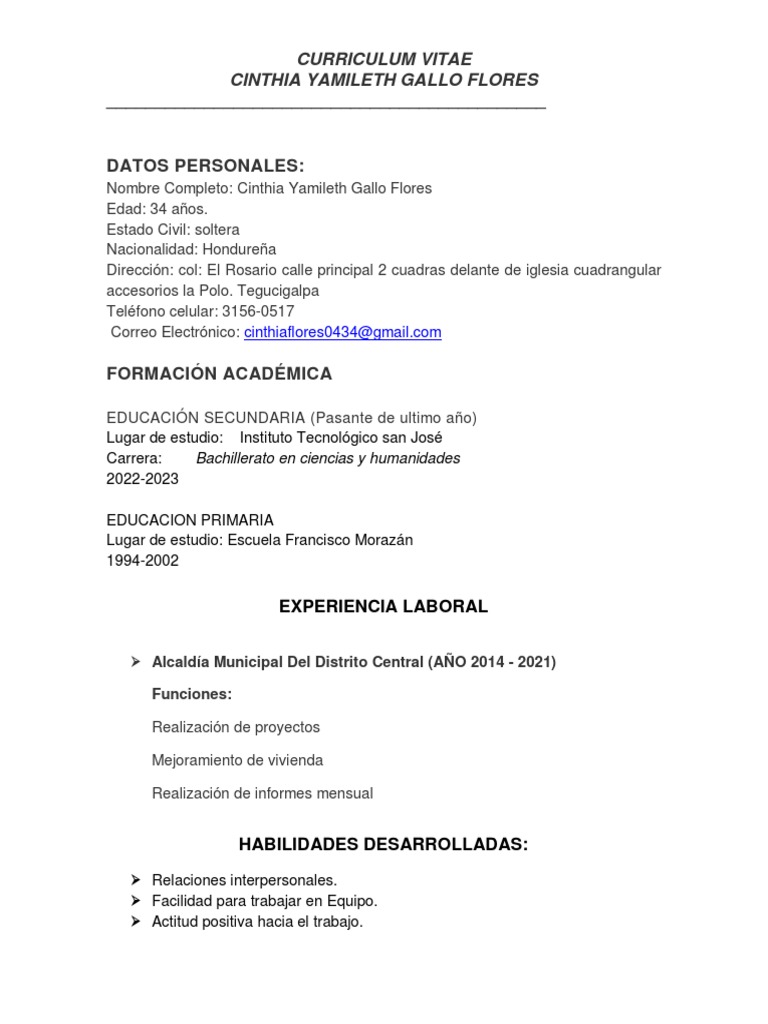 CURRICULUM VITAE
CINTHIA YAMILETH GALLO FLORES

DATOS PERSONALES:
Nombre Completo: Cinthia Yamileth Gallo Flores
Edad: 34 años.
Estado Civil: soltera
Nacionalidad: Hondureña
Dirección: col: El Rosario calle principal 2 cuadras delante de iglesia cuadrangular accesorios la Polo. Tegucigalpa
Teléfono celular: 3156-0517
Correo Electrónico: cinthiaflores0434@gmail.com

FORMACIÓN ACADÉMICA

EDUCACIÓN SECUNDARIA (Pasante de ultimo año)
Lugar de estudio: Instituto Tecnológico san José
Carrera: Bachillerato en ciencias y humanidades
2022-2023

EDUCACION PRIMARIA
Lugar de estudio: Escuela Francisco Morazán
1994-2002

EXPERIENCIA LABORAL

➢ Alcaldía Municipal Del Distrito Central (AÑO 2014 - 2021)

Funciones:

Realización de proyectos

Mejoramiento de vivienda

Realización de informes mensual

HABILIDADES DESARROLLADAS:

➢ Relaciones interpersonales.
➢ Facilidad para trabajar en Equipo.
➢ Actitud positiva hacia el trabajo.